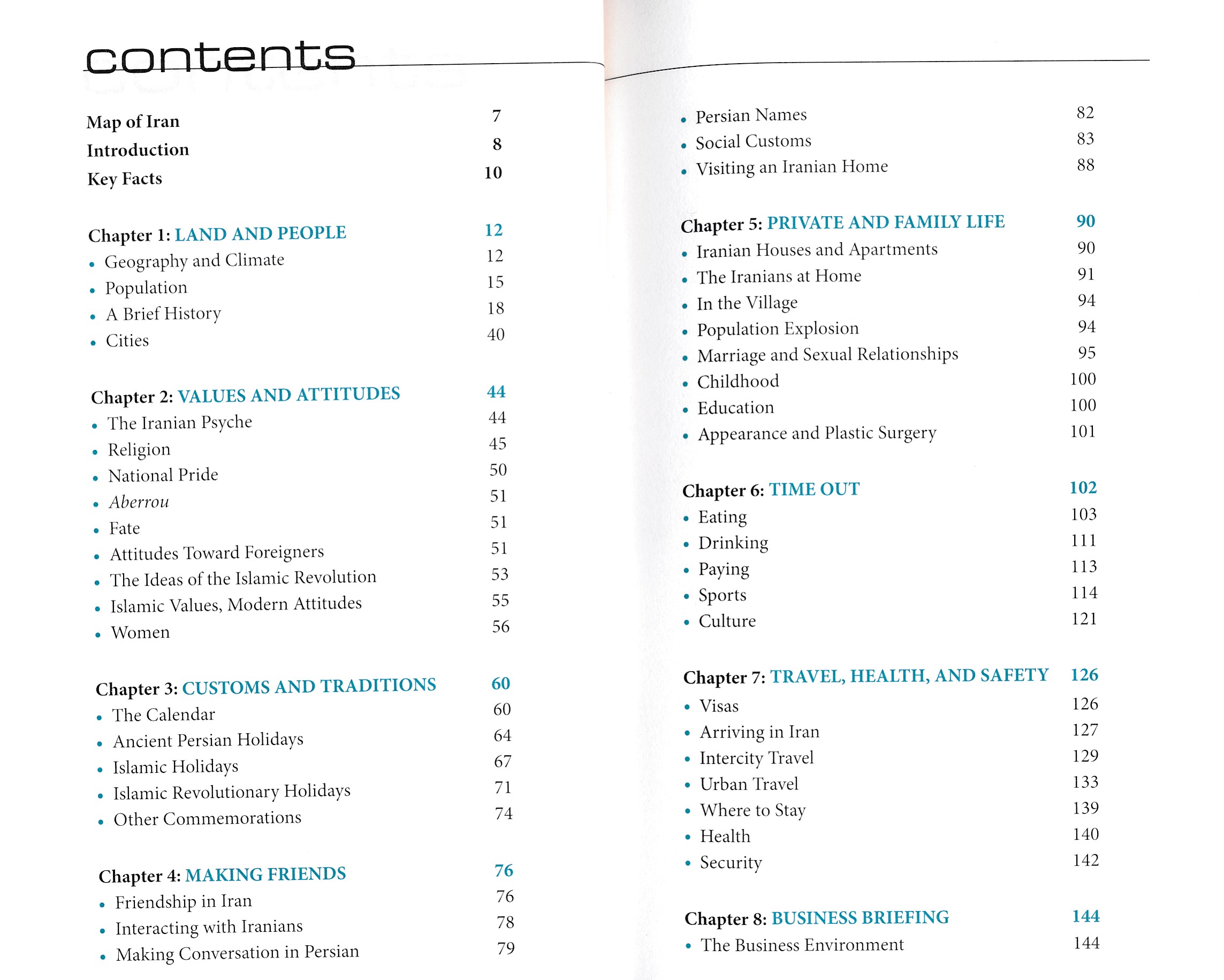 contents

Map of Iran 7
Introduction 8
Key Facts 10

Chapter 1: LAND AND PEOPLE 12
• Geography and Climate 12
• Population 15
• A Brief History 18
• Cities 40

Chapter 2: VALUES AND ATTITUDES 44
• The Iranian Psyche 44
• Religion 45
• National Pride 50
• Aberrou 51
• Fate 51
• Attitudes Toward Foreigners 51
• The Ideas of the Islamic Revolution 53
• Islamic Values, Modern Attitudes 55
• Women 56

Chapter 3: CUSTOMS AND TRADITIONS 60
• The Calendar 60
• Ancient Persian Holidays 64
• Islamic Holidays 67
• Islamic Revolutionary Holidays 71
• Other Commemorations 74

Chapter 4: MAKING FRIENDS 76
• Friendship in Iran 76
• Interacting with Iranians 78
• Making Conversation in Persian 79

• Persian Names 82
• Social Customs 83
• Visiting an Iranian Home 88

Chapter 5: PRIVATE AND FAMILY LIFE 90
• Iranian Houses and Apartments 90
• The Iranians at Home 91
• In the Village 94
• Population Explosion 94
• Marriage and Sexual Relationships 95
• Childhood 100
• Education 100
• Appearance and Plastic Surgery 101

Chapter 6: TIME OUT 102
• Eating 103
• Drinking 111
• Paying 113
• Sports 114
• Culture 121

Chapter 7: TRAVEL, HEALTH, AND SAFETY 126
• Visas 126
• Arriving in Iran 127
• Intercity Travel 129
• Urban Travel 133
• Where to Stay 139
• Health 140
• Security 142

Chapter 8: BUSINESS BRIEFING 144
• The Business Environment 144